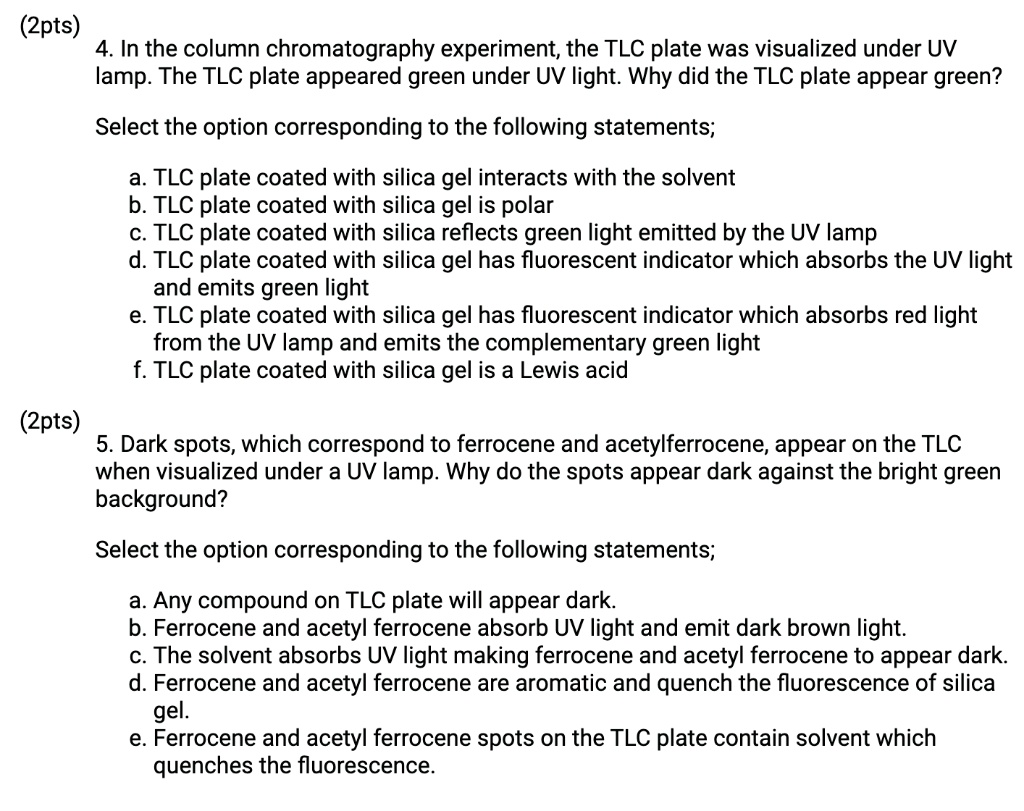 (2pts)
4. In the column chromatography experiment, the TLC plate was visualized under UV lamp. The TLC plate appeared green under UV light. Why did the TLC plate appear green?

Select the option corresponding to the following statements;

a. TLC plate coated with silica gel interacts with the solvent
b. TLC plate coated with silica gel is polar
c. TLC plate coated with silica reflects green light emitted by the UV lamp
d. TLC plate coated with silica gel has fluorescent indicator which absorbs the UV light and emits green light
e. TLC plate coated with silica gel has fluorescent indicator which absorbs red light from the UV lamp and emits the complementary green light
f. TLC plate coated with silica gel is a Lewis acid

(2pts)
5. Dark spots, which correspond to ferrocene and acetylferrocene, appear on the TLC when visualized under a UV lamp. Why do the spots appear dark against the bright green background?

Select the option corresponding to the following statements;

a. Any compound on TLC plate will appear dark.
b. Ferrocene and acetyl ferrocene absorb UV light and emit dark brown light.
c. The solvent absorbs UV light making ferrocene and acetyl ferrocene to appear dark.
d. Ferrocene and acetyl ferrocene are aromatic and quench the fluorescence of silica gel.
e. Ferrocene and acetyl ferrocene spots on the TLC plate contain solvent which quenches the fluorescence.